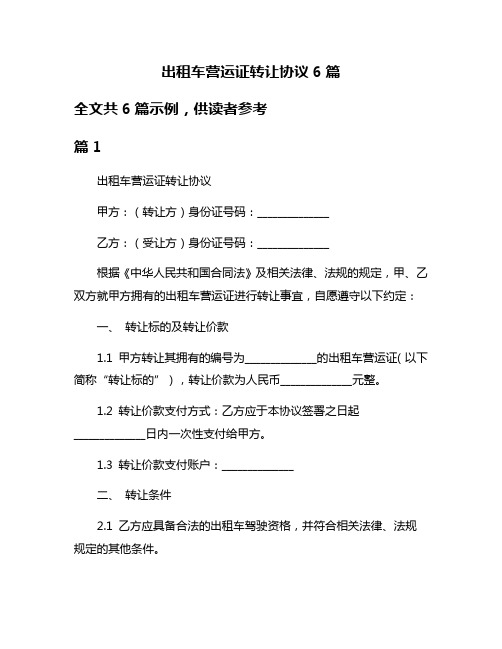 出租车营运证转让协议 6 篇

全文共 6 篇示例，供读者参考

篇 1

出租车营运证转让协议

甲方：（转让方）身份证号码：______________

乙方：（受让方）身份证号码：______________

根据《中华人民共和国合同法》及相关法律、法规的规定，甲、乙双方就甲方拥有的出租车营运证进行转让事宜，自愿遵守以下约定：

一、 转让标的及转让价款

1.1 甲方转让其拥有的编号为______________的出租车营运证（以下简称“转让标的”），转让价款为人民币______________元整。

1.2 转让价款支付方式：乙方应于本协议签署之日起______________日内一次性支付给甲方。

1.3 转让价款支付账户：______________

二、 转让条件

2.1 乙方应具备合法的出租车驾驶资格，并符合相关法律、法规规定的其他条件。